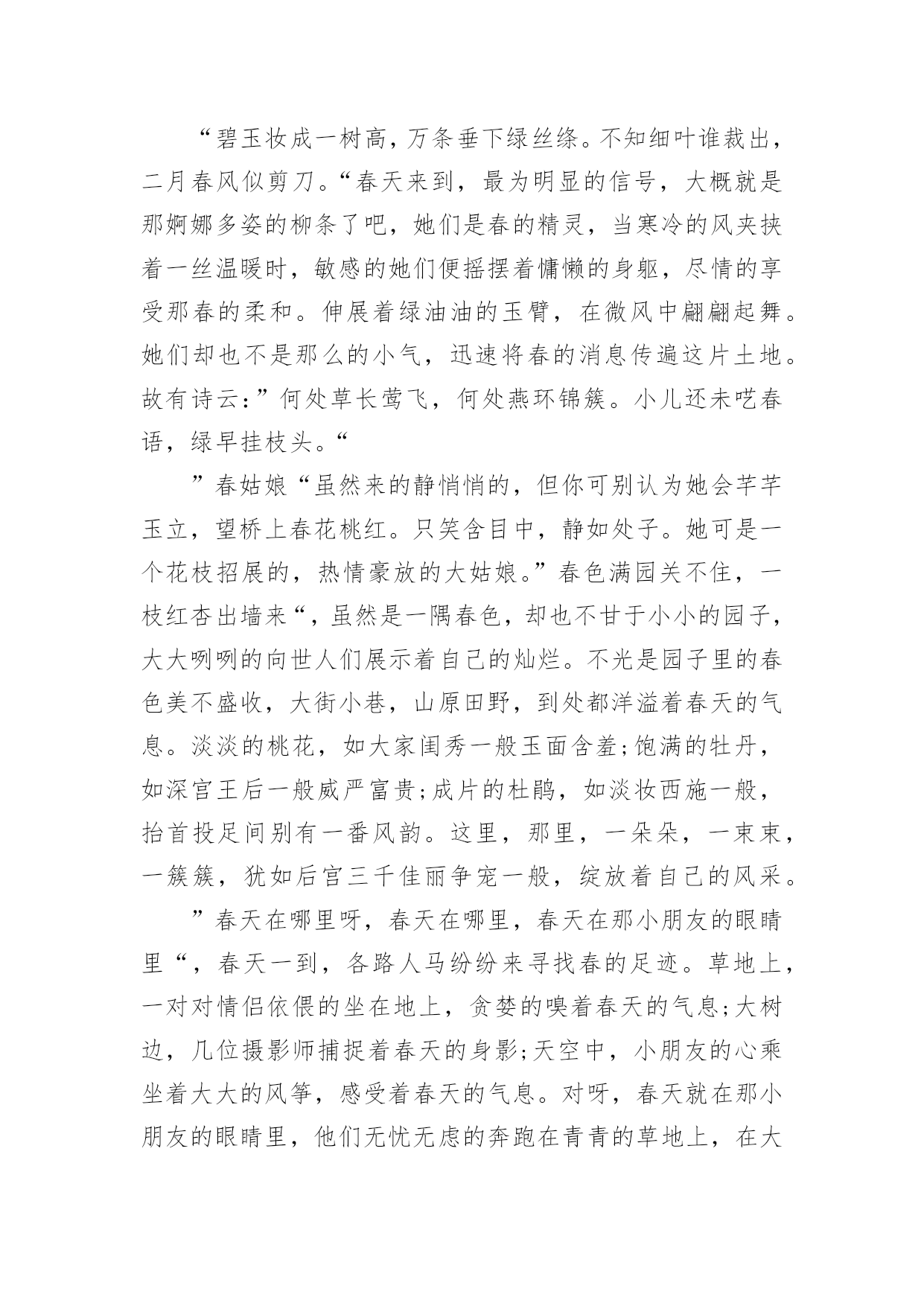 “碧玉妆成一树高，万条垂下绿丝绦。不知细叶谁裁出，二月春风似剪刀。“春天来到，最为明显的信号，大概就是那婀娜多姿的柳条了吧，她们是春的精灵，当寒冷的风夹挟着一丝温暖时，敏感的她们便摇摆着慵懒的身躯，尽情的享受那春的柔和。伸展着绿油油的玉臂，在微风中翩翩起舞。她们却也不是那么的小气，迅速将春的消息传遍这片土地。故有诗云：”何处草长莺飞，何处燕环锦簇。小儿还未呓春语，绿早挂枝头。“

”春姑娘“虽然来的静悄悄的，但你可别认为她会芊芊玉立，望桥上春花桃红。只笑含目中，静如处子。她可是一个花枝招展的，热情豪放的大姑娘。”春色满园关不住，一枝红杏出墙来“，虽然是一隅春色，却也不甘于小小的园子，大大咧咧的向世人们展示着自己的灿烂。不光是园子里的春色美不盛收，大街小巷，山原田野，到处都洋溢着春天的气息。淡淡的桃花，如大家闺秀一般玉面含羞;饱满的牡丹，如深宫王后一般威严富贵;成片的杜鹃，如淡妆西施一般，抬首投足间别有一番风韵。这里，那里，一朵朵，一束束，一簇簇，犹如后宫三千佳丽争宠一般，绽放着自己的风采。

”春天在哪里呀，春天在哪里，春天在那小朋友的眼睛里“，春天一到，各路人马纷纷来寻找春的足迹。草地上，一对对情侣依偎的坐在地上，贪婪的嗅着春天的气息;大树边，几位摄影师捕捉着春天的身影;天空中，小朋友的心乘坐着大大的风筝，感受着春天的气息。对呀，春天就在那小朋友的眼睛里，他们无忧无虑的奔跑在青青的草地上，在大